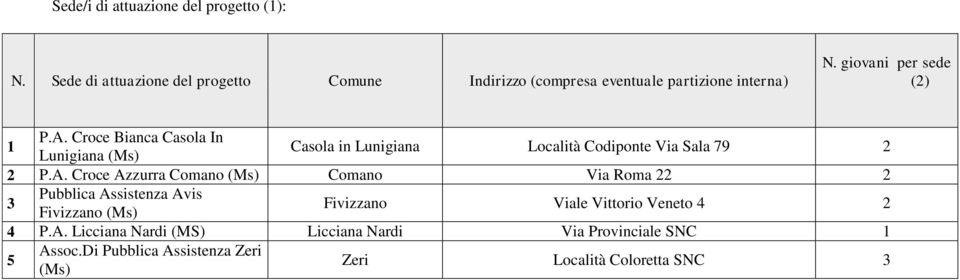 Sede/i di attuazione del progetto (1):

| N. | Sede di attuazione del progetto | Comune | Indirizzo (compresa eventuale partizione interna) | N. giovani per sede (2) |
|---|---|---|---|---|
| 1 | P.A. Croce Bianca Casola In Lunigiana (Ms) | Casola in Lunigiana | Località Codiponte Via Sala 79 | 2 |
| 2 | P.A. Croce Azzurra Comano (Ms) | Comano | Via Roma 22 | 2 |
| 3 | Pubblica Assistenza Avis Fivizzano (Ms) | Fivizzano | Viale Vittorio Veneto 4 | 2 |
| 4 | P.A. Licciana Nardi (MS) | Licciana Nardi | Via Provinciale SNC | 1 |
| 5 | Assoc.Di Pubblica Assistenza Zeri (Ms) | Zeri | Località Coloretta SNC | 3 |